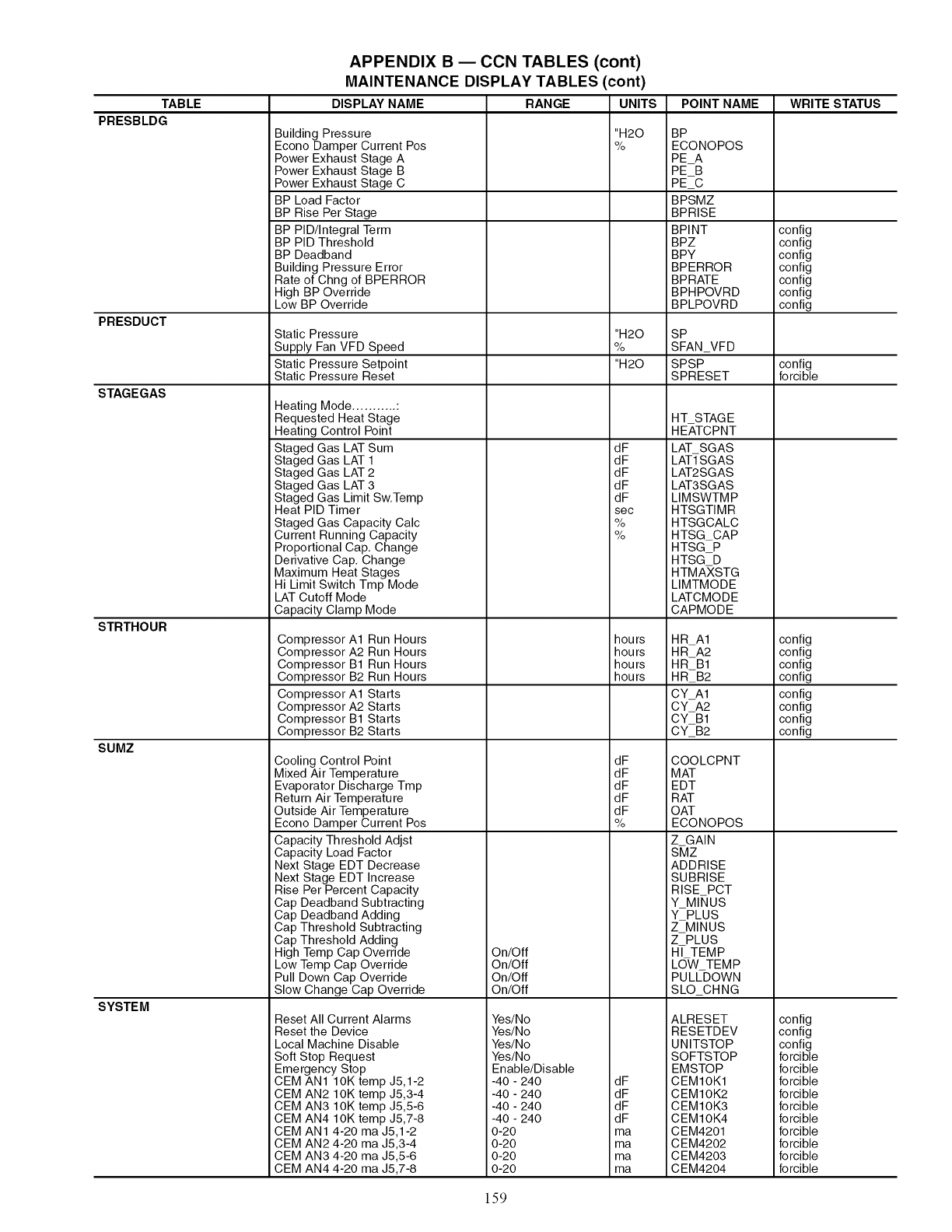 APPENDIX B — CCN TABLES (cont)
MAINTENANCE DISPLAY TABLES (cont)

| TABLE | DISPLAY NAME | RANGE | UNITS | POINT NAME | WRITE STATUS |
|---|---|---|---|---|---|
| PRESBLDG | | | | | |
| | Building Pressure | | "H2O | BP | |
| | Econo Damper Current Pos | | % | ECONOPOS | |
| | Power Exhaust Stage A | | | PE_A | |
| | Power Exhaust Stage B | | | PE_B | |
| | Power Exhaust Stage C | | | PE_C | |
| | BP Load Factor | | | BPSMZ | |
| | BP Rise Per Stage | | | BPRISE | |
| | BP PID/Integral Term | | | BPINT | config |
| | BP PID Threshold | | | BPZ | config |
| | BP Deadband | | | BPY | config |
| | Building Pressure Error | | | BPERROR | config |
| | Rate of Chng of BPERROR | | | BPRATE | config |
| | High BP Override | | | BPHPOVRD | config |
| | Low BP Override | | | BPLPOVRD | config |
| PRESDUCT | | | | | |
| | Static Pressure | | "H2O | SP | |
| | Supply Fan VFD Speed | | % | SFAN_VFD | |
| | Static Pressure Setpoint | | "H2O | SPSP | config |
| | Static Pressure Reset | | | SPRESET | forcible |
| STAGEGAS | | | | | |
| | Heating Mode...........: | | | | |
| | Requested Heat Stage | | | HT_STAGE | |
| | Heating Control Point | | | HEATCPNT | |
| | Staged Gas LAT Sum | | dF | LAT_SGAS | |
| | Staged Gas LAT 1 | | dF | LAT1SGAS | |
| | Staged Gas LAT 2 | | dF | LAT2SGAS | |
| | Staged Gas LAT 3 | | dF | LAT3SGAS | |
| | Staged Gas Limit Sw.Temp | | dF | LIMSWTMP | |
| | Heat PID Timer | | sec | HTSGTIMR | |
| | Staged Gas Capacity Calc | | % | HTSGCALC | |
| | Current Running Capacity | | % | HTSG_CAP | |
| | Proportional Cap. Change | | | HTSG_P | |
| | Derivative Cap. Change | | | HTSG_D | |
| | Maximum Heat Stages | | | HTMAXSTG | |
| | Hi Limit Switch Tmp Mode | | | LIMTMODE | |
| | LAT Cutoff Mode | | | LATCMODE | |
| | Capacity Clamp Mode | | | CAPMODE | |
| STRTHOUR | | | | | |
| | Compressor A1 Run Hours | | hours | HR_A1 | config |
| | Compressor A2 Run Hours | | hours | HR_A2 | config |
| | Compressor B1 Run Hours | | hours | HR_B1 | config |
| | Compressor B2 Run Hours | | hours | HR_B2 | config |
| | Compressor A1 Starts | | | CY_A1 | config |
| | Compressor A2 Starts | | | CY_A2 | config |
| | Compressor B1 Starts | | | CY_B1 | config |
| | Compressor B2 Starts | | | CY_B2 | config |
| SUMZ | | | | | |
| | Cooling Control Point | | dF | COOLCPNT | |
| | Mixed Air Temperature | | dF | MAT | |
| | Evaporator Discharge Tmp | | dF | EDT | |
| | Return Air Temperature | | dF | RAT | |
| | Outside Air Temperature | | dF | OAT | |
| | Econo Damper Current Pos | | % | ECONOPOS | |
| | Capacity Threshold Adjst | | | Z_GAIN | |
| | Capacity Load Factor | | | SMZ | |
| | Next Stage EDT Decrease | | | ADDRISE | |
| | Next Stage EDT Increase | | | SUBRISE | |
| | Rise Per Percent Capacity | | | RISE_PCT | |
| | Cap Deadband Subtracting | | | Y_MINUS | |
| | Cap Deadband Adding | | | Y_PLUS | |
| | Cap Threshold Subtracting | | | Z_MINUS | |
| | Cap Threshold Adding | | | Z_PLUS | |
| | High Temp Cap Override | On/Off | | HI_TEMP | |
| | Low Temp Cap Override | On/Off | | LOW_TEMP | |
| | Pull Down Cap Override | On/Off | | PULLDOWN | |
| | Slow Change Cap Override | On/Off | | SLO_CHNG | |
| SYSTEM | | | | | |
| | Reset All Current Alarms | Yes/No | | ALRESET | config |
| | Reset the Device | Yes/No | | RESETDEV | config |
| | Local Machine Disable | Yes/No | | UNITSTOP | config |
| | Soft Stop Request | Yes/No | | SOFTSTOP | forcible |
| | Emergency Stop | Enable/Disable | | EMSTOP | forcible |
| | CEM AN1 10K temp J5,1-2 | -40 - 240 | dF | CEM10K1 | forcible |
| | CEM AN2 10K temp J5,3-4 | -40 - 240 | dF | CEM10K2 | forcible |
| | CEM AN3 10K temp J5,5-6 | -40 - 240 | dF | CEM10K3 | forcible |
| | CEM AN4 10K temp J5,7-8 | -40 - 240 | dF | CEM10K4 | forcible |
| | CEM AN1 4-20 ma J5,1-2 | 0-20 | ma | CEM4201 | forcible |
| | CEM AN2 4-20 ma J5,3-4 | 0-20 | ma | CEM4202 | forcible |
| | CEM AN3 4-20 ma J5,5-6 | 0-20 | ma | CEM4203 | forcible |
| | CEM AN4 4-20 ma J5,7-8 | 0-20 | ma | CEM4204 | forcible |

159